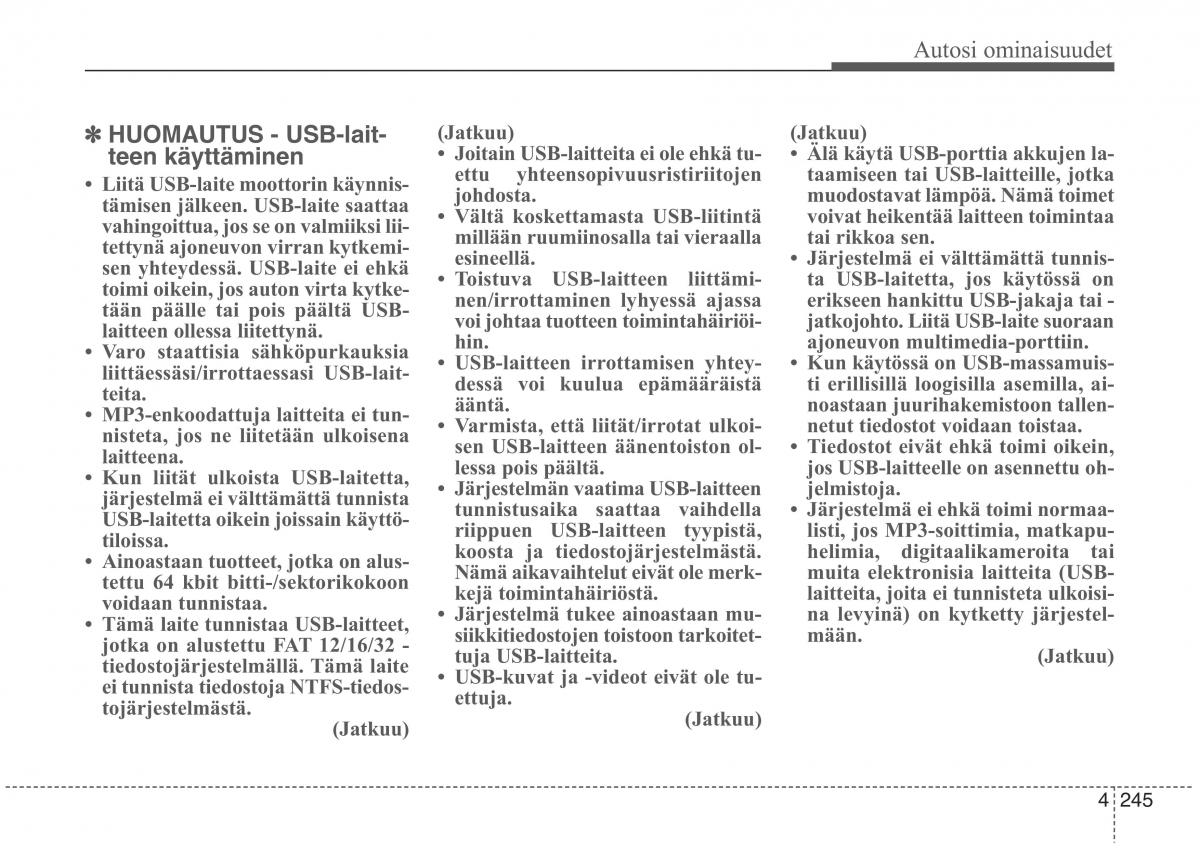 Autosi ominaisuudet

✽ HUOMAUTUS - USB-laitteen käyttäminen

• Liitä USB-laite moottorin käynnistämisen jälkeen. USB-laite saattaa vahingoittua, jos se on valmiiksi liitettynä ajoneuvon virran kytkemisen yhteydessä. USB-laite ei ehkä toimi oikein, jos auton virta kytketään päälle tai pois päältä USB-laitteen ollessa liitettynä.
• Varo staattisia sähköpurkauksia liittäessäsi/irrottaessasi USB-laitteita.
• MP3-enkoodattuja laitteita ei tunnisteta, jos ne liitetään ulkoisena laitteena.
• Kun liität ulkoista USB-laitetta, järjestelmä ei välttämättä tunnista USB-laitetta oikein joissain käyttötiloissa.
• Ainoastaan tuotteet, jotka on alustettu 64 kbit bitti-/sektorikokoon voidaan tunnistaa.
• Tämä laite tunnistaa USB-laitteet, jotka on alustettu FAT 12/16/32 -tiedostojärjestelmällä. Tämä laite ei tunnista tiedostoja NTFS-tiedostojärjestelmästä.

(Jatkuu)

(Jatkuu)
• Joitain USB-laitteita ei ole ehkä tuettu yhteensopivuusristiriitojen johdosta.
• Vältä koskettamasta USB-liitintä millään ruumiinosalla tai vieraalla esineellä.
• Toistuva USB-laitteen liittäminen/irrottaminen lyhyessä ajassa voi johtaa tuotteen toimintahäiriöihin.
• USB-laitteen irrottamisen yhteydessä voi kuulua epämääräistä ääntä.
• Varmista, että liität/irrotat ulkoisen USB-laitteen äänentoiston ollessa pois päältä.
• Järjestelmän vaatima USB-laitteen tunnistusaika saattaa vaihdella riippuen USB-laitteen tyypistä, koosta ja tiedostojärjestelmästä. Nämä aikavaihtelut eivät ole merkkejä toimintahäiriöstä.
• Järjestelmä tukee ainoastaan musiikkitiedostojen toistoon tarkoitettuja USB-laitteita.
• USB-kuvat ja -videot eivät ole tuettuja.

(Jatkuu)

(Jatkuu)
• Älä käytä USB-porttia akkujen lataamiseen tai USB-laitteille, jotka muodostavat lämpöä. Nämä toimet voivat heikentää laitteen toimintaa tai rikkoa sen.
• Järjestelmä ei välttämättä tunnista USB-laitetta, jos käytössä on erikseen hankittu USB-jakaja tai -jatkojohto. Liitä USB-laite suoraan ajoneuvon multimedia-porttiin.
• Kun käytössä on USB-massamuisti erillisillä loogisilla asemilla, ainoastaan juurihakemistoon tallennetut tiedostot voidaan toistaa.
• Tiedostot eivät ehkä toimi oikein, jos USB-laitteelle on asennettu ohjelmistoja.
• Järjestelmä ei ehkä toimi normaalisti, jos MP3-soittimia, matkapuhelimia, digitaalikameroita tai muita elektronisia laitteita (USB-laitteita, joita ei tunnisteta ulkoisina levyinä) on kytketty järjestelmään.

(Jatkuu)

4 245